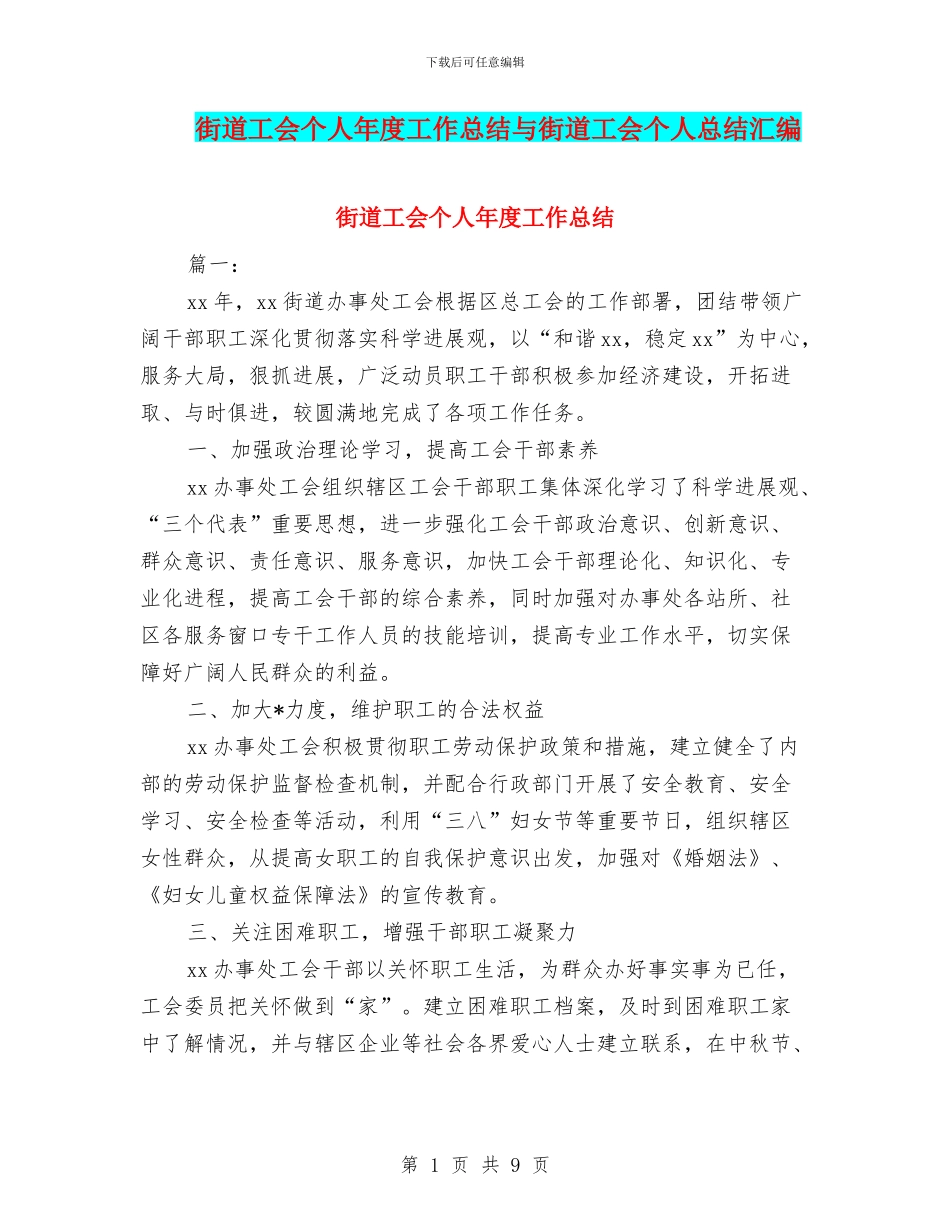 下载后可任意编辑

街道工会个人年度工作总结与街道工会个人总结汇编

街道工会个人年度工作总结

篇一：

xx 年，xx 街道办事处工会根据区总工会的工作部署，团结带领广阔干部职工深化贯彻落实科学进展观，以“和谐 xx，稳定 xx”为中心，服务大局，狠抓进展，广泛动员职工干部积极参加经济建设，开拓进取、与时俱进，较圆满地完成了各项工作任务。

一、加强政治理论学习，提高工会干部素养

xx 办事处工会组织辖区工会干部职工集体深化学习了科学进展观、“三个代表”重要思想，进一步强化工会干部政治意识、创新意识、群众意识、责任意识、服务意识，加快工会干部理论化、知识化、专业化进程，提高工会干部的综合素养，同时加强对办事处各站所、社区各服务窗口专干工作人员的技能培训，提高专业工作水平，切实保障好广阔人民群众的利益。

二、加大*力度，维护职工的合法权益

xx 办事处工会积极贯彻职工劳动保护政策和措施，建立健全了内部的劳动保护监督检查机制，并配合行政部门开展了安全教育、安全学习、安全检查等活动，利用“三八”妇女节等重要节日，组织辖区女性群众，从提高女职工的自我保护意识出发，加强对《婚姻法》、《妇女儿童权益保障法》的宣传教育。

三、关注困难职工，增强干部职工凝聚力

xx 办事处工会干部以关怀职工生活，为群众办好事实事为已任，工会委员把关怀做到“家”。建立困难职工档案，及时到困难职工家中了解情况，并与辖区企业等社会各界爱心人士建立联系，在中秋节、

第 1 页 共 9 页